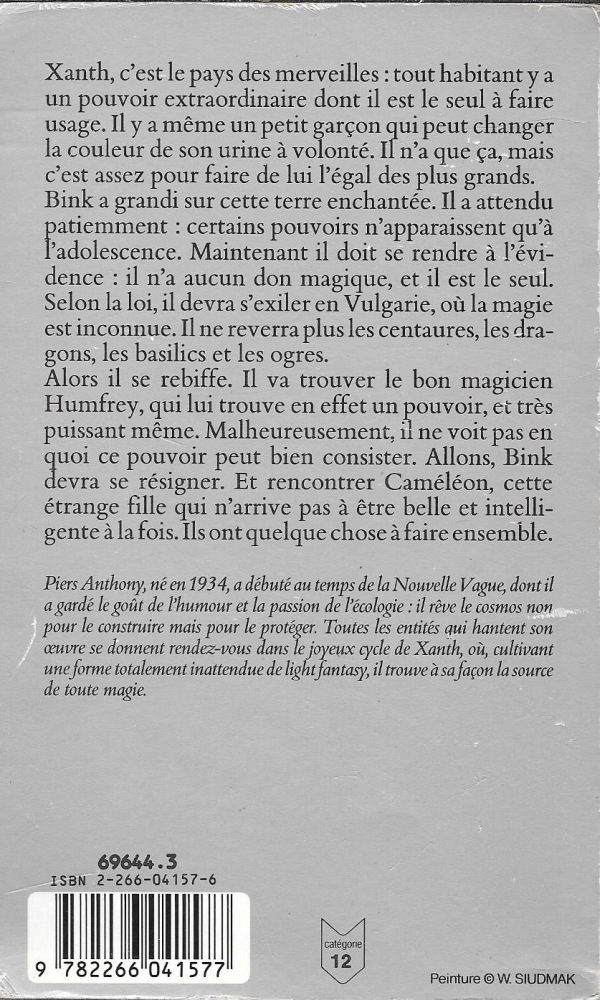 Xanth, c'est le pays des merveilles : tout habitant y a un pouvoir extraordinaire dont il est le seul à faire usage. Il y a même un petit garçon qui peut changer la couleur de son urine à volonté. Il n'a que ça, mais c'est assez pour faire de lui l'égal des plus grands.
Bink a grandi sur cette terre enchantée. Il a attendu patiemment : certains pouvoirs n'apparaissent qu'à l'adolescence. Maintenant il doit se rendre à l'évidence : il n'a aucun don magique, et il est le seul. Selon la loi, il devra s'exiler en Vulgarie, où la magie est inconnue. Il ne reverra plus les centaures, les dragons, les basilics et les ogres.
Alors il se rebiffe. Il va trouver le bon magicien Humfrey, qui lui trouve en effet un pouvoir, et très puissant même. Malheureusement, il ne voit pas en quoi ce pouvoir peut bien consister. Allons, Bink devra se résigner. Et rencontrer Caméléon, cette étrange fille qui n'arrive pas à être belle et intelligente à la fois. Ils ont quelque chose à faire ensemble.

Piers Anthony, né en 1934, a débuté au temps de la Nouvelle Vague, dont il a gardé le goût de l'humour et la passion de l'écologie : il rêve le cosmos non pour le construire mais pour le protéger. Toutes les entités qui hantent son œuvre se donnent rendez-vous dans le joyeux cycle de Xanth, où, cultivant une forme totalement inattendue de light fantasy, il trouve à sa façon la source de toute magie.

69644.3
ISBN 2-266-04157-6

9 782266 041577

catégorie
12

Peinture © W. SIUDMAK